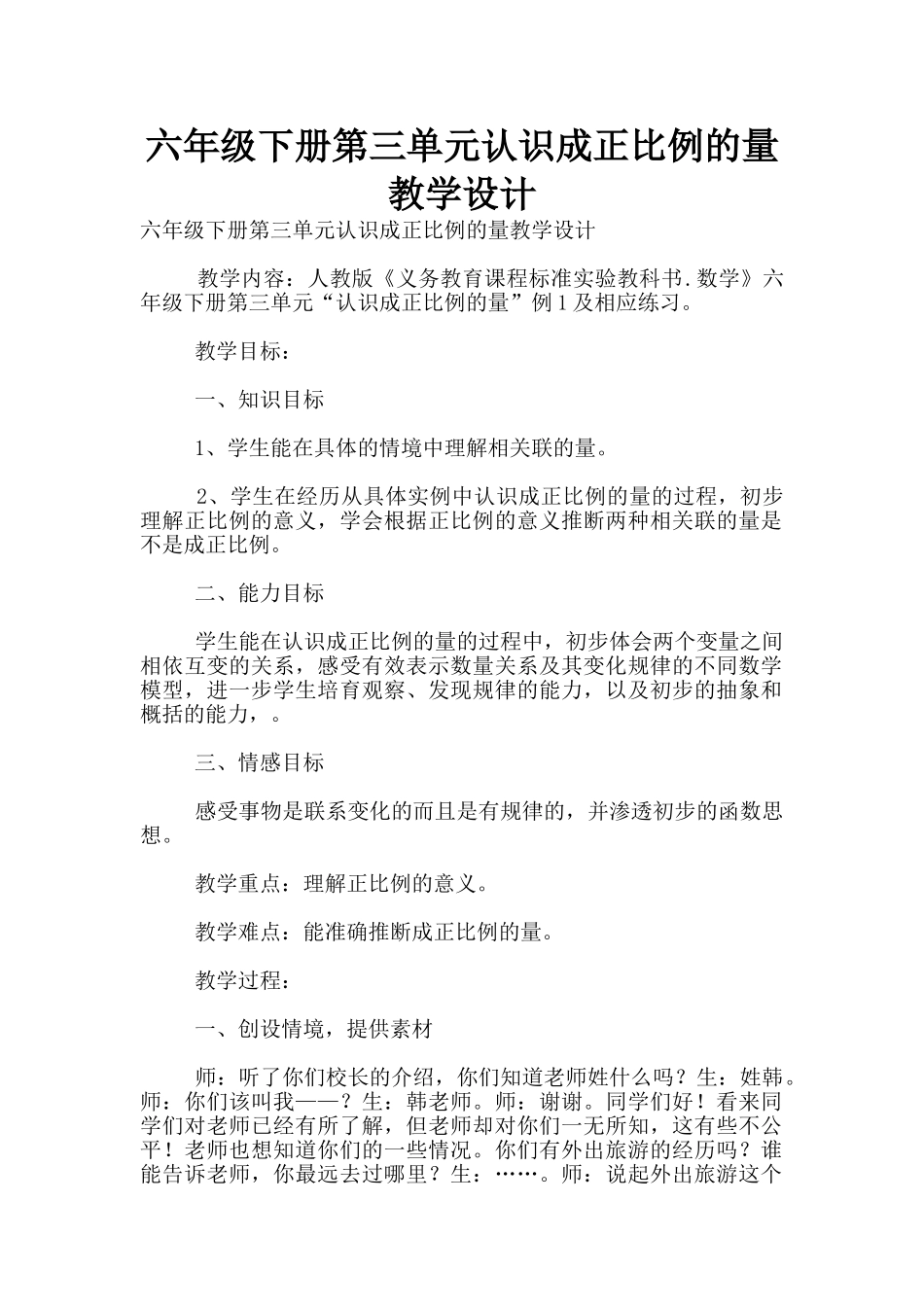 六年级下册第三单元认识成正比例的量教学设计

六年级下册第三单元认识成正比例的量教学设计

教学内容：人教版《义务教育课程标准实验教科书.数学》六年级下册第三单元“认识成正比例的量”例1及相应练习。

教学目标：

一、知识目标

1、学生能在具体的情境中理解相关联的量。

2、学生在经历从具体实例中认识成正比例的量的过程，初步理解正比例的意义，学会根据正比例的意义推断两种相关联的量是不是成正比例。

二、能力目标

学生能在认识成正比例的量的过程中，初步体会两个变量之间相依互变的关系，感受有效表示数量关系及其变化规律的不同数学模型，进一步学生培育观察、发现规律的能力，以及初步的抽象和概括的能力，。

三、情感目标

感受事物是联系变化的而且是有规律的，并渗透初步的函数思想。

教学重点：理解正比例的意义。

教学难点：能准确推断成正比例的量。

教学过程：

一、创设情境，提供素材

师：听了你们校长的介绍，你们知道老师姓什么吗？生：姓韩。师：你们该叫我——？生：韩老师。师：谢谢。同学们好！看来同学们对老师已经有所了解，但老师却对你们一无所知，这有些不公平！老师也想知道你们的一些情况。你们有外出旅游的经历吗？谁能告诉老师，你最远去过哪里？生：……。师：说起外出旅游这个